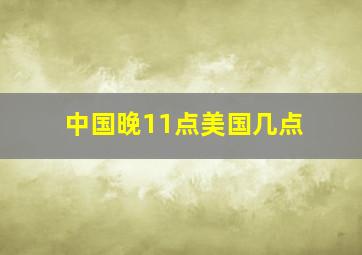 中国晚11点美国几点